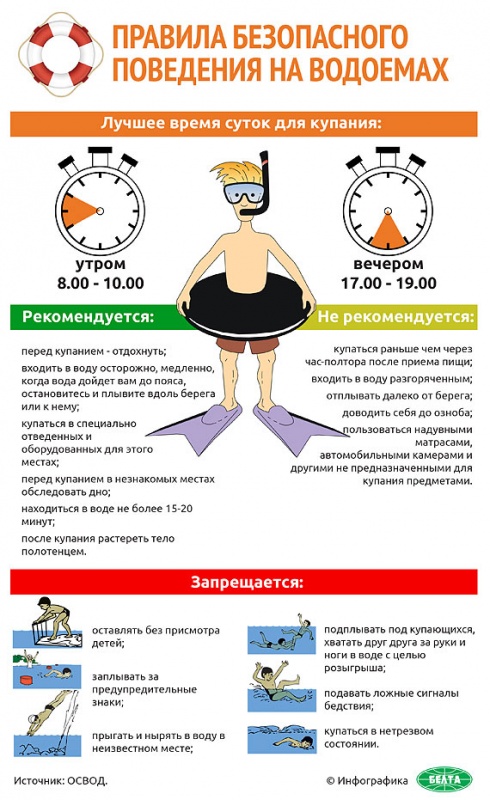 ПРАВИЛА БЕЗОПАСНОГО ПОВЕДЕНИЯ НА ВОДОЕМАХ

Лучшее время суток для купания:

утром
8.00 - 10.00

вечером
17.00 - 19.00

Рекомендуется:

перед купанием - отдохнуть;

входить в воду осторожно, медленно, когда вода дойдет вам до пояса, остановитесь и плывите вдоль берега или к нему;

купаться в специально отведенных и оборудованных для этого местах;

перед купанием в незнакомых местах обследовать дно;

находиться в воде не более 15-20 минут;

после купания растереть тело полотенцем.

Не рекомендуется:

купаться раньше чем через час-полтора после приема пищи;

входить в воду разгоряченным;

отплывать далеко от берега;

доводить себя до озноба;

пользоваться надувными матрасами, автомобильными камерами и другими не предназначенными для купания предметами.

Запрещается:

оставлять без присмотра детей;

заплывать за предупредительные знаки;

прыгать и нырять в воду в неизвестном месте;

подплывать под купающихся, хватать друг друга за руки и ноги в воде с целью розыгрыша;

подавать ложные сигналы бедствия;

купаться в нетрезвом состоянии.

Источник: ОСВОД.

© Инфографика БЕЛТА